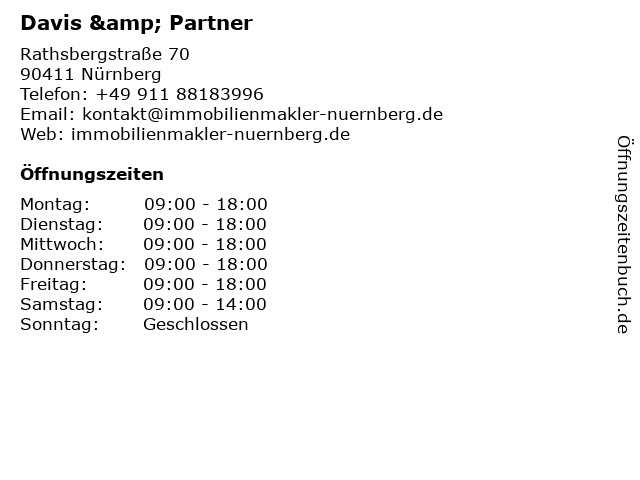 Davis &amp; Partner

Rathsbergstraße 70
90411 Nürnberg
Telefon: +49 911 88183996
Email: kontakt@immobilienmakler-nuernberg.de
Web: immobilienmakler-nuernberg.de

Öffnungszeiten

Montag: 09:00 - 18:00
Dienstag: 09:00 - 18:00
Mittwoch: 09:00 - 18:00
Donnerstag: 09:00 - 18:00
Freitag: 09:00 - 18:00
Samstag: 09:00 - 14:00
Sonntag: Geschlossen

Öffnungszeitenbuch.de